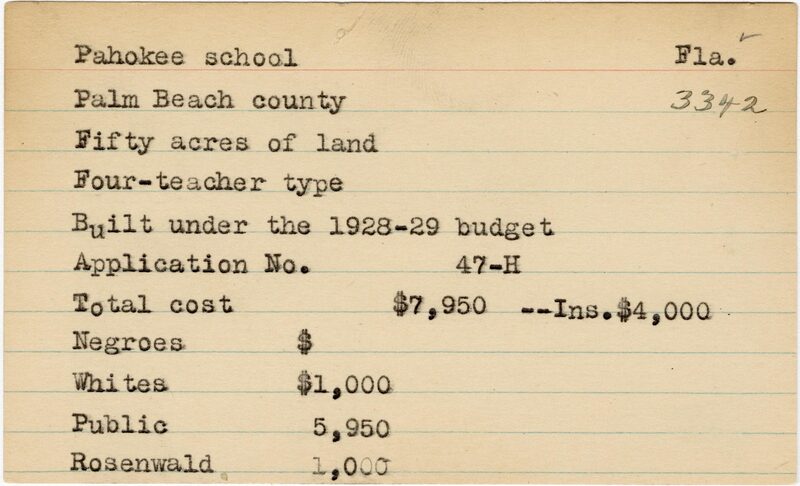 Pahokee school Fla.
Palm Beach county 3342
Fifty acres of land
Four-teacher type
Built under the 1928-29 budget
Application No. 47-H
Total cost $7,950 --Ins.$4,000
Negroes $
Whites $1,000
Public 5,950
Rosenwald 1,000